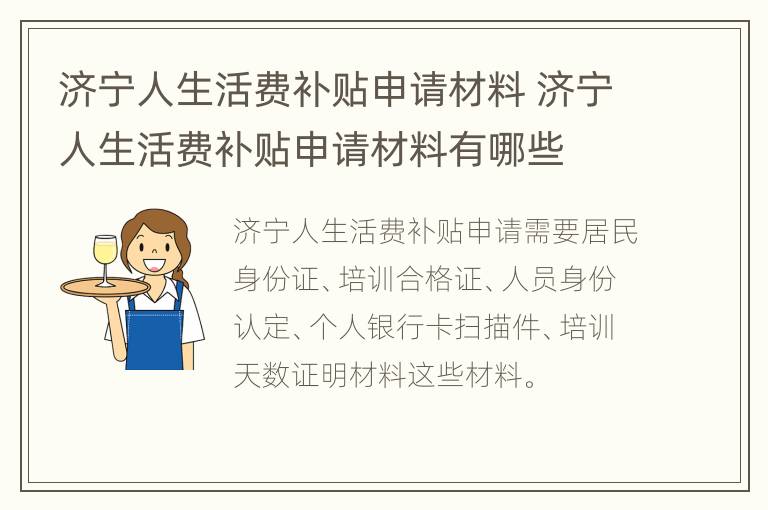 济宁人生活费补贴申请材料 济宁人生活费补贴申请材料有哪些

济宁人生活费补贴申请需要居民身份证、培训合格证、人员身份认定、个人银行卡扫描件、培训天数证明材料这些材料。